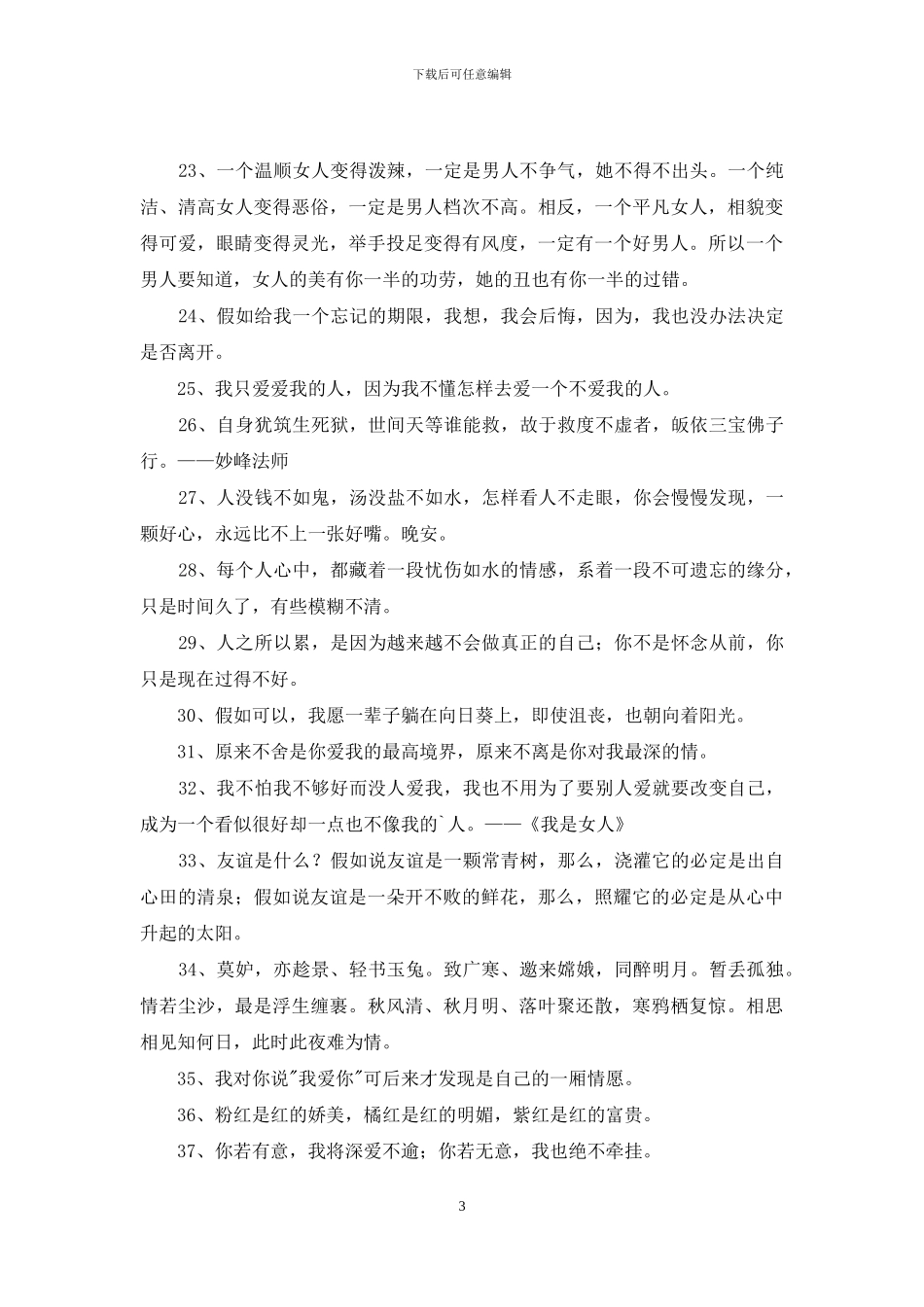 下载后可任意编辑

23、一个温顺女人变得泼辣，一定是男人不争气，她不得不出头。一个纯洁、清高女人变得恶俗，一定是男人档次不高。相反，一个平凡女人，相貌变得可爱，眼睛变得灵光，举手投足变得有风度，一定有一个好男人。所以一个男人要知道，女人的美有你一半的功劳，她的丑也有你一半的过错。

24、假如给我一个忘记的期限，我想，我会后悔，因为，我也没办法决定是否离开。

25、我只爱爱我的人，因为我不懂怎样去爱一个不爱我的人。

26、自身犹筑生死狱，世间天等谁能救，故于救度不虚者，皈依三宝佛子行。——妙峰法师

27、人没钱不如鬼，汤没盐不如水，怎样看人不走眼，你会慢慢发现，一颗好心，永远比不上一张好嘴。晚安。

28、每个人心中，都藏着一段忧伤如水的情感，系着一段不可遗忘的缘分，只是时间久了，有些模糊不清。

29、人之所以累，是因为越来越不会做真正的自己；你不是怀念从前，你只是现在过得不好。

30、假如可以，我愿一辈子躺在向日葵上，即使沮丧，也朝向着阳光。

31、原来不舍是你爱我的最高境界，原来不离是你对我最深的情。

32、我不怕我不够好而没人爱我，我也不用为了要别人爱就要改变自己，成为一个看似很好却一点也不像我的`人。——《我是女人》

33、友谊是什么？假如说友谊是一颗常青树，那么，浇灌它的必定是出自心田的清泉；假如说友谊是一朵开不败的鲜花，那么，照耀它的必定是从心中升起的太阳。

34、莫妒，亦趁景、轻书玉兔。致广寒、邀来嫦娥，同醉明月。暂丢孤独。情若尘沙，最是浮生缠裹。秋风清、秋月明、落叶聚还散，寒鸦栖复惊。相思相见知何日，此时此夜难为情。

35、我对你说"我爱你"可后来才发现是自己的一厢情愿。

36、粉红是红的娇美，橘红是红的明媚，紫红是红的富贵。

37、你若有意，我将深爱不逾；你若无意，我也绝不牵挂。

3